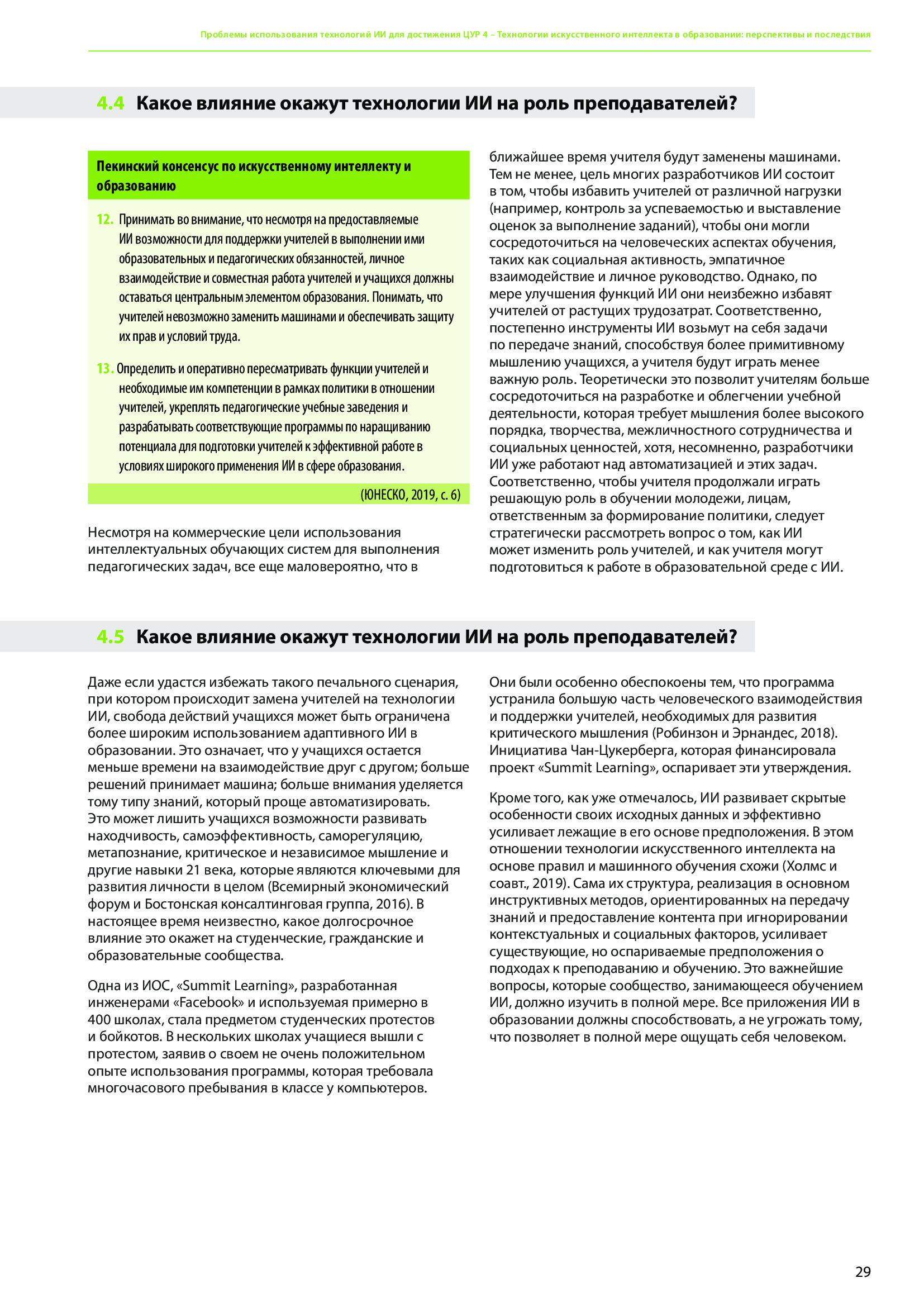 Проблемы использования технологий ИИ для достижения ЦУР 4 – Технологии искусственного интеллекта в образовании: перспективы и последствия

4.4 Какое влияние окажут технологии ИИ на роль преподавателей?

Пекинский консенсус по искусственному интеллекту и образованию

12. Принимать во внимание, что несмотря на предоставляемые ИИ возможности для поддержки учителей в выполнении ими образовательных и педагогических обязанностей, личное взаимодействие и совместная работа учителей и учащихся должны оставаться центральным элементом образования. Понимать, что учителей невозможно заменить машинами и обеспечивать защиту их прав и условий труда.

13. Определить и оперативно пересматривать функции учителей и необходимые им компетенции в рамках политики в отношении учителей, укреплять педагогические учебные заведения и разрабатывать соответствующие программы по наращиванию потенциала для подготовки учителей к эффективной работе в условиях широкого применения ИИ в сфере образования.

(ЮНЕСКО, 2019, с. 6)

Несмотря на коммерческие цели использования интеллектуальных обучающих систем для выполнения педагогических задач, все еще маловероятно, что в ближайшее время учителя будут заменены машинами. Тем не менее, цель многих разработчиков ИИ состоит в том, чтобы избавить учителей от различной нагрузки (например, контроль за успеваемостью и выставление оценок за выполнение заданий), чтобы они могли сосредоточиться на человеческих аспектах обучения, таких как социальная активность, эмпатичное взаимодействие и личное руководство. Однако, по мере улучшения функций ИИ они неизбежно избавят учителей от растущих трудозатрат. Соответственно, постепенно инструменты ИИ возьмут на себя задачи по передаче знаний, способствуя более примитивному мышлению учащихся, а учителя будут играть менее важную роль. Теоретически это позволит учителям больше сосредоточиться на разработке и облегчении учебной деятельности, которая требует мышления более высокого порядка, творчества, межличностного сотрудничества и социальных ценностей, хотя, несомненно, разработчики ИИ уже работают над автоматизацией и этих задач. Соответственно, чтобы учителя продолжали играть решающую роль в обучении молодежи, лицам, ответственным за формирование политики, следует стратегически рассмотреть вопрос о том, как ИИ может изменить роль учителей, и как учителя могут подготовиться к работе в образовательной среде с ИИ.

4.5 Какое влияние окажут технологии ИИ на роль преподавателей?

Даже если удастся избежать такого печального сценария, при котором происходит замена учителей на технологии ИИ, свобода действий учащихся может быть ограничена более широким использованием адаптивного ИИ в образовании. Это означает, что у учащихся остается меньше времени на взаимодействие друг с другом; больше решений принимает машина; больше внимания уделяется тому типу знаний, который проще автоматизировать. Это может лишить учащихся возможности развивать находчивость, самоэффективность, саморегуляцию, метапознание, критическое и независимое мышление и другие навыки 21 века, которые являются ключевыми для развития личности в целом (Всемирный экономический форум и Бостонская консалтинговая группа, 2016). В настоящее время неизвестно, какое долгосрочное влияние это окажет на студенческие, гражданские и образовательные сообщества.

Одна из ИОС, «Summit Learning», разработанная инженерами «Facebook» и используемая примерно в 400 школах, стала предметом студенческих протестов и бойкотов. В нескольких школах учащиеся вышли с протестом, заявив о своем не очень положительном опыте использования программы, которая требовала многочасового пребывания в классе у компьютеров. Они были особенно обеспокоены тем, что программа устранила большую часть человеческого взаимодействия и поддержки учителей, необходимых для развития критического мышления (Робинзон и Эрнандес, 2018). Инициатива Чан-Цукерберга, которая финансировала проект «Summit Learning», оспаривает эти утверждения.

Кроме того, как уже отмечалось, ИИ развивает скрытые особенности своих исходных данных и эффективно усиливает лежащие в его основе предположения. В этом отношении технологии искусственного интеллекта на основе правил и машинного обучения схожи (Холмс и соавт., 2019). Сама их структура, реализация в основном инструктивных методов, ориентированных на передачу знаний и предоставление контента при игнорировании контекстуальных и социальных факторов, усиливает существующие, но оспариваемые предположения о подходах к преподаванию и обучению. Это важнейшие вопросы, которые сообщество, занимающееся обучением ИИ, должно изучить в полной мере. Все приложения ИИ в образовании должны способствовать, а не угрожать тому, что позволяет в полной мере ощущать себя человеком.

29